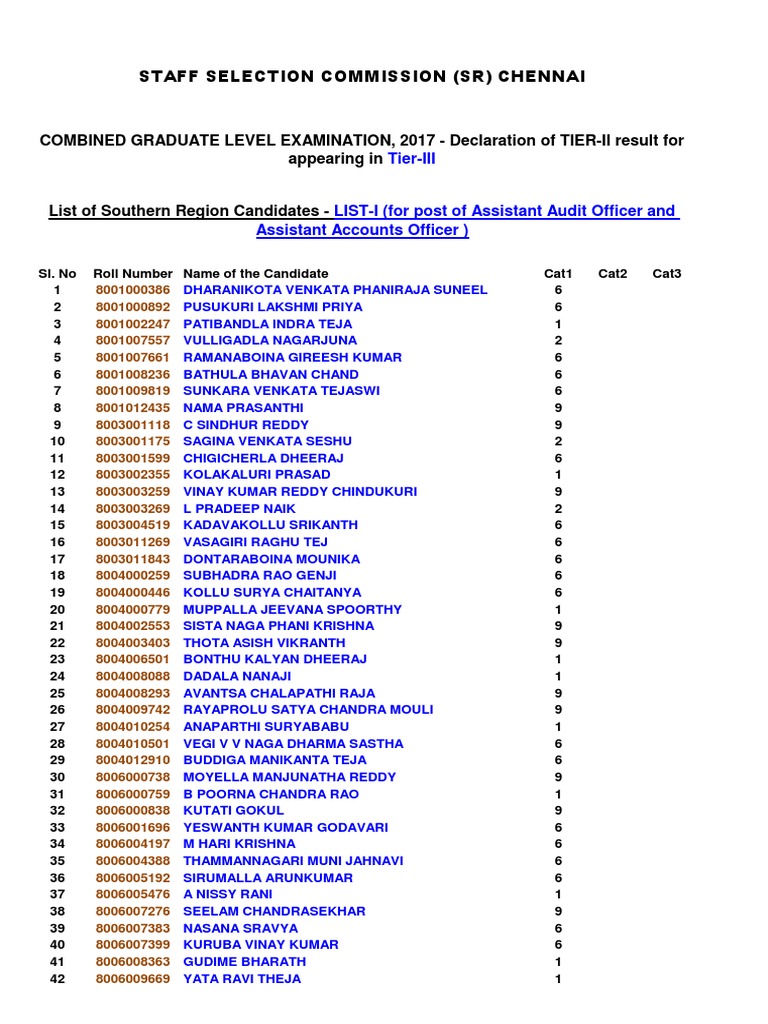 STAFF SELECTION COMMISSION (SR) CHENNAI

COMBINED GRADUATE LEVEL EXAMINATION, 2017 - Declaration of TIER-II result for appearing in Tier-III

List of Southern Region Candidates - LIST-I (for post of Assistant Audit Officer and Assistant Accounts Officer )

| Sl. No | Roll Number | Name of the Candidate | Cat1 | Cat2 | Cat3 |
|---|---|---|---|---|---|
| 1 | 8001000386 | DHARANIKOTA VENKATA PHANIRAJA SUNEEL | 6 | | |
| 2 | 8001000892 | PUSUKURI LAKSHMI PRIYA | 6 | | |
| 3 | 8001002247 | PATIBANDLA INDRA TEJA | 1 | | |
| 4 | 8001007557 | VULLIGADLA NAGARJUNA | 2 | | |
| 5 | 8001007661 | RAMANABOINA GIREESH KUMAR | 6 | | |
| 6 | 8001008236 | BATHULA BHAVAN CHAND | 6 | | |
| 7 | 8001009819 | SUNKARA VENKATA TEJASWI | 6 | | |
| 8 | 8001012435 | NAMA PRASANTHI | 9 | | |
| 9 | 8003001118 | C SINDHUR REDDY | 9 | | |
| 10 | 8003001175 | SAGINA VENKATA SESHU | 2 | | |
| 11 | 8003001599 | CHIGICHERLA DHEERAJ | 6 | | |
| 12 | 8003002355 | KOLAKALURI PRASAD | 1 | | |
| 13 | 8003003259 | VINAY KUMAR REDDY CHINDUKURI | 9 | | |
| 14 | 8003003269 | L PRADEEP NAIK | 2 | | |
| 15 | 8003004519 | KADAVAKOLLU SRIKANTH | 6 | | |
| 16 | 8003011269 | VASAGIRI RAGHU TEJ | 6 | | |
| 17 | 8003011843 | DONTARABOINA MOUNIKA | 6 | | |
| 18 | 8004000259 | SUBHADRA RAO GENJI | 6 | | |
| 19 | 8004000446 | KOLLU SURYA CHAITANYA | 6 | | |
| 20 | 8004000779 | MUPPALLA JEEVANA SPOORTHY | 1 | | |
| 21 | 8004002553 | SISTA NAGA PHANI KRISHNA | 9 | | |
| 22 | 8004003403 | THOTA ASISH VIKRANTH | 9 | | |
| 23 | 8004006501 | BONTHU KALYAN DHEERAJ | 1 | | |
| 24 | 8004008088 | DADALA NANAJI | 1 | | |
| 25 | 8004008293 | AVANTSA CHALAPATHI RAJA | 9 | | |
| 26 | 8004009742 | RAYAPROLU SATYA CHANDRA MOULI | 9 | | |
| 27 | 8004010254 | ANAPARTHI SURYABABU | 1 | | |
| 28 | 8004010501 | VEGI V V NAGA DHARMA SASTHA | 6 | | |
| 29 | 8004012910 | BUDDIGA MANIKANTA TEJA | 6 | | |
| 30 | 8006000738 | MOYELLA MANJUNATHA REDDY | 9 | | |
| 31 | 8006000759 | B POORNA CHANDRA RAO | 1 | | |
| 32 | 8006000838 | KUTATI GOKUL | 9 | | |
| 33 | 8006001696 | YESWANTH KUMAR GODAVARI | 6 | | |
| 34 | 8006004197 | M HARI KRISHNA | 6 | | |
| 35 | 8006004388 | THAMMANNAGARI MUNI JAHNAVI | 6 | | |
| 36 | 8006005192 | SIRUMALLA ARUNKUMAR | 6 | | |
| 37 | 8006005476 | A NISSY RANI | 1 | | |
| 38 | 8006007276 | SEELAM CHANDRASEKHAR | 9 | | |
| 39 | 8006007383 | NASANA SRAVYA | 6 | | |
| 40 | 8006007399 | KURUBA VINAY KUMAR | 6 | | |
| 41 | 8006008363 | GUDIME BHARATH | 1 | | |
| 42 | 8006009669 | YATA RAVI THEJA | 1 | | |